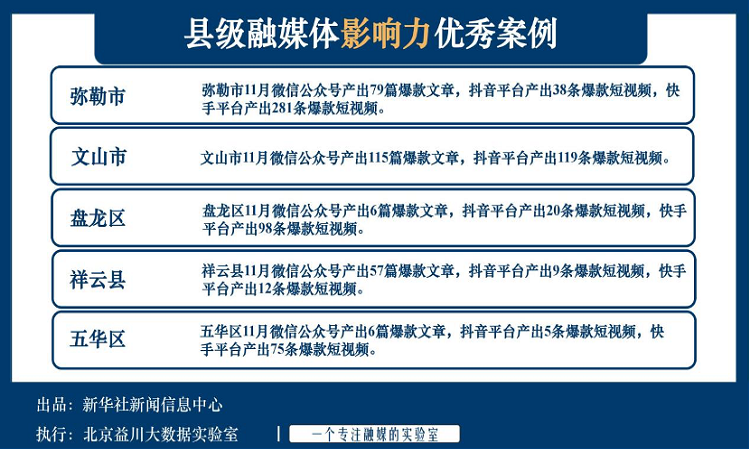 县级融媒体影响力优秀案例

| | |
|---|---|
| 弥勒市 | 弥勒市11月微信公众号产出79篇爆款文章，抖音平台产出38条爆款短视频，快手平台产出281条爆款短视频。 |
| 文山市 | 文山市11月微信公众号产出115篇爆款文章，抖音平台产出119条爆款短视频。 |
| 盘龙区 | 盘龙区11月微信公众号产出6篇爆款文章，抖音平台产出20条爆款短视频，快手平台产出98条爆款短视频。 |
| 祥云县 | 祥云县11月微信公众号产出57篇爆款文章，抖音平台产出9条爆款短视频，快手平台产出12条爆款短视频。 |
| 五华区 | 五华区11月微信公众号产出6篇爆款文章，抖音平台产出5条爆款短视频，快手平台产出75条爆款短视频。 |

出品：新华社新闻信息中心
执行：北京益川大数据实验室 | 一个专注融媒的实验室